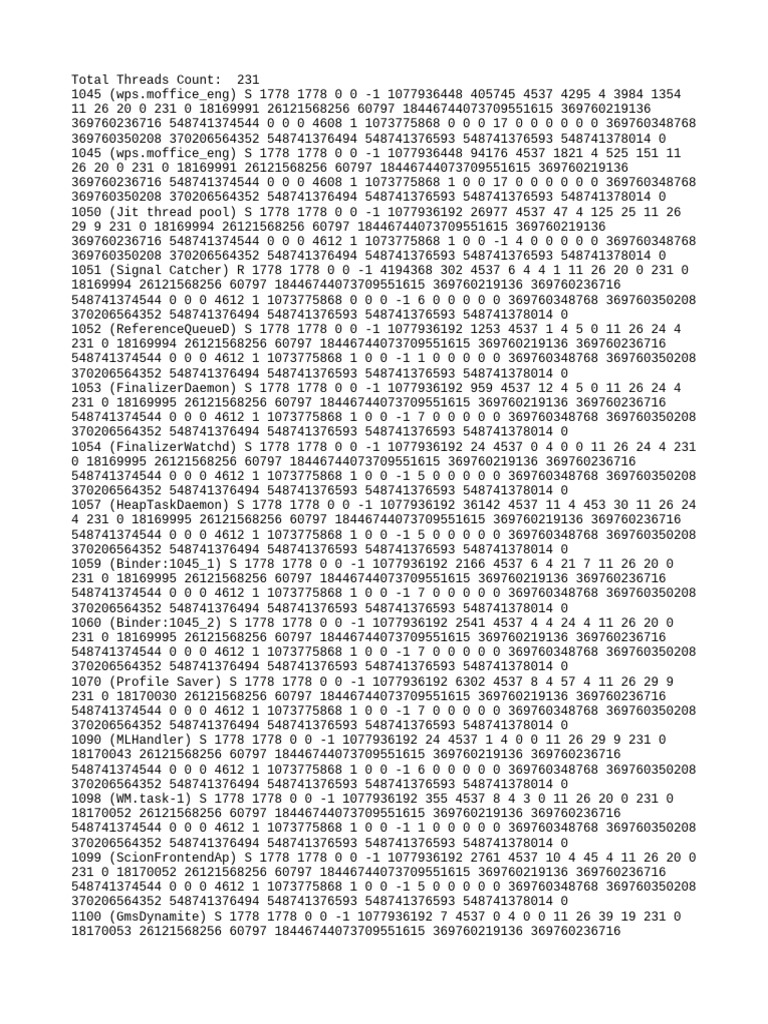 Total Threads Count: 231
1045 (wps.moffice_eng) S 1778 1778 0 0 -1 1077936448 405745 4537 4295 4 3984 1354 11 26 20 0 231 0 18169991 26121568256 60797 18446744073709551615 369760219136 369760236716 548741374544 0 0 0 4608 1 1073775868 0 0 0 17 0 0 0 0 0 0 369760348768 369760350208 370206564352 548741376494 548741376593 548741376593 548741378014 0
1045 (wps.moffice_eng) S 1778 1778 0 0 -1 1077936448 94176 4537 1821 4 525 151 11 26 20 0 231 0 18169991 26121568256 60797 18446744073709551615 369760219136 369760236716 548741374544 0 0 0 4608 1 1073775868 1 0 0 17 0 0 0 0 0 0 369760348768 369760350208 370206564352 548741376494 548741376593 548741376593 548741378014 0
1050 (Jit thread pool) S 1778 1778 0 0 -1 1077936192 26977 4537 47 4 125 25 11 26 29 9 231 0 18169994 26121568256 60797 18446744073709551615 369760219136 369760236716 548741374544 0 0 0 4612 1 1073775868 1 0 0 -1 4 0 0 0 0 0 369760348768 369760350208 370206564352 548741376494 548741376593 548741376593 548741378014 0
1051 (Signal Catcher) R 1778 1778 0 0 -1 4194368 302 4537 6 4 4 1 11 26 20 0 231 0 18169994 26121568256 60797 18446744073709551615 369760219136 369760236716 548741374544 0 0 0 4612 1 1073775868 0 0 0 -1 6 0 0 0 0 0 369760348768 369760350208 370206564352 548741376494 548741376593 548741376593 548741378014 0
1052 (ReferenceQueueD) S 1778 1778 0 0 -1 1077936192 1253 4537 1 4 5 0 11 26 24 4 231 0 18169994 26121568256 60797 18446744073709551615 369760219136 369760236716 548741374544 0 0 0 4612 1 1073775868 1 0 0 -1 1 0 0 0 0 0 369760348768 369760350208 370206564352 548741376494 548741376593 548741376593 548741378014 0
1053 (FinalizerDaemon) S 1778 1778 0 0 -1 1077936192 959 4537 12 4 5 0 11 26 24 4 231 0 18169995 26121568256 60797 18446744073709551615 369760219136 369760236716 548741374544 0 0 0 4612 1 1073775868 1 0 0 -1 7 0 0 0 0 0 369760348768 369760350208 370206564352 548741376494 548741376593 548741376593 548741378014 0
1054 (FinalizerWatchd) S 1778 1778 0 0 -1 1077936192 24 4537 0 4 0 0 11 26 24 4 231 0 18169995 26121568256 60797 18446744073709551615 369760219136 369760236716 548741374544 0 0 0 4612 1 1073775868 1 0 0 -1 5 0 0 0 0 0 369760348768 369760350208 370206564352 548741376494 548741376593 548741376593 548741378014 0
1057 (HeapTaskDaemon) S 1778 1778 0 0 -1 1077936192 36142 4537 11 4 453 30 11 26 24 4 231 0 18169995 26121568256 60797 18446744073709551615 369760219136 369760236716 548741374544 0 0 0 4612 1 1073775868 1 0 0 -1 5 0 0 0 0 0 369760348768 369760350208 370206564352 548741376494 548741376593 548741376593 548741378014 0
1059 (Binder:1045_1) S 1778 1778 0 0 -1 1077936192 2166 4537 6 4 21 7 11 26 20 0 231 0 18169995 26121568256 60797 18446744073709551615 369760219136 369760236716 548741374544 0 0 0 4612 1 1073775868 1 0 0 -1 7 0 0 0 0 0 369760348768 369760350208 370206564352 548741376494 548741376593 548741376593 548741378014 0
1060 (Binder:1045_2) S 1778 1778 0 0 -1 1077936192 2541 4537 4 4 24 4 11 26 20 0 231 0 18169995 26121568256 60797 18446744073709551615 369760219136 369760236716 548741374544 0 0 0 4612 1 1073775868 1 0 0 -1 7 0 0 0 0 0 369760348768 369760350208 370206564352 548741376494 548741376593 548741376593 548741378014 0
1070 (Profile Saver) S 1778 1778 0 0 -1 1077936192 6302 4537 8 4 57 4 11 26 29 9 231 0 18170030 26121568256 60797 18446744073709551615 369760219136 369760236716 548741374544 0 0 0 4612 1 1073775868 1 0 0 -1 7 0 0 0 0 0 369760348768 369760350208 370206564352 548741376494 548741376593 548741376593 548741378014 0
1090 (MLHandler) S 1778 1778 0 0 -1 1077936192 24 4537 1 4 0 0 11 26 29 9 231 0 18170043 26121568256 60797 18446744073709551615 369760219136 369760236716 548741374544 0 0 0 4612 1 1073775868 1 0 0 -1 6 0 0 0 0 0 369760348768 369760350208 370206564352 548741376494 548741376593 548741376593 548741378014 0
1098 (WM.task-1) S 1778 1778 0 0 -1 1077936192 355 4537 8 4 3 0 11 26 20 0 231 0 18170052 26121568256 60797 18446744073709551615 369760219136 369760236716 548741374544 0 0 0 4612 1 1073775868 1 0 0 -1 1 0 0 0 0 0 369760348768 369760350208 370206564352 548741376494 548741376593 548741376593 548741378014 0
1099 (ScionFrontendAp) S 1778 1778 0 0 -1 1077936192 2761 4537 10 4 45 4 11 26 20 0 231 0 18170052 26121568256 60797 18446744073709551615 369760219136 369760236716 548741374544 0 0 0 4612 1 1073775868 1 0 0 -1 5 0 0 0 0 0 369760348768 369760350208 370206564352 548741376494 548741376593 548741376593 548741378014 0
1100 (GmsDynamite) S 1778 1778 0 0 -1 1077936192 7 4537 0 4 0 0 11 26 39 19 231 0 18170053 26121568256 60797 18446744073709551615 369760219136 369760236716